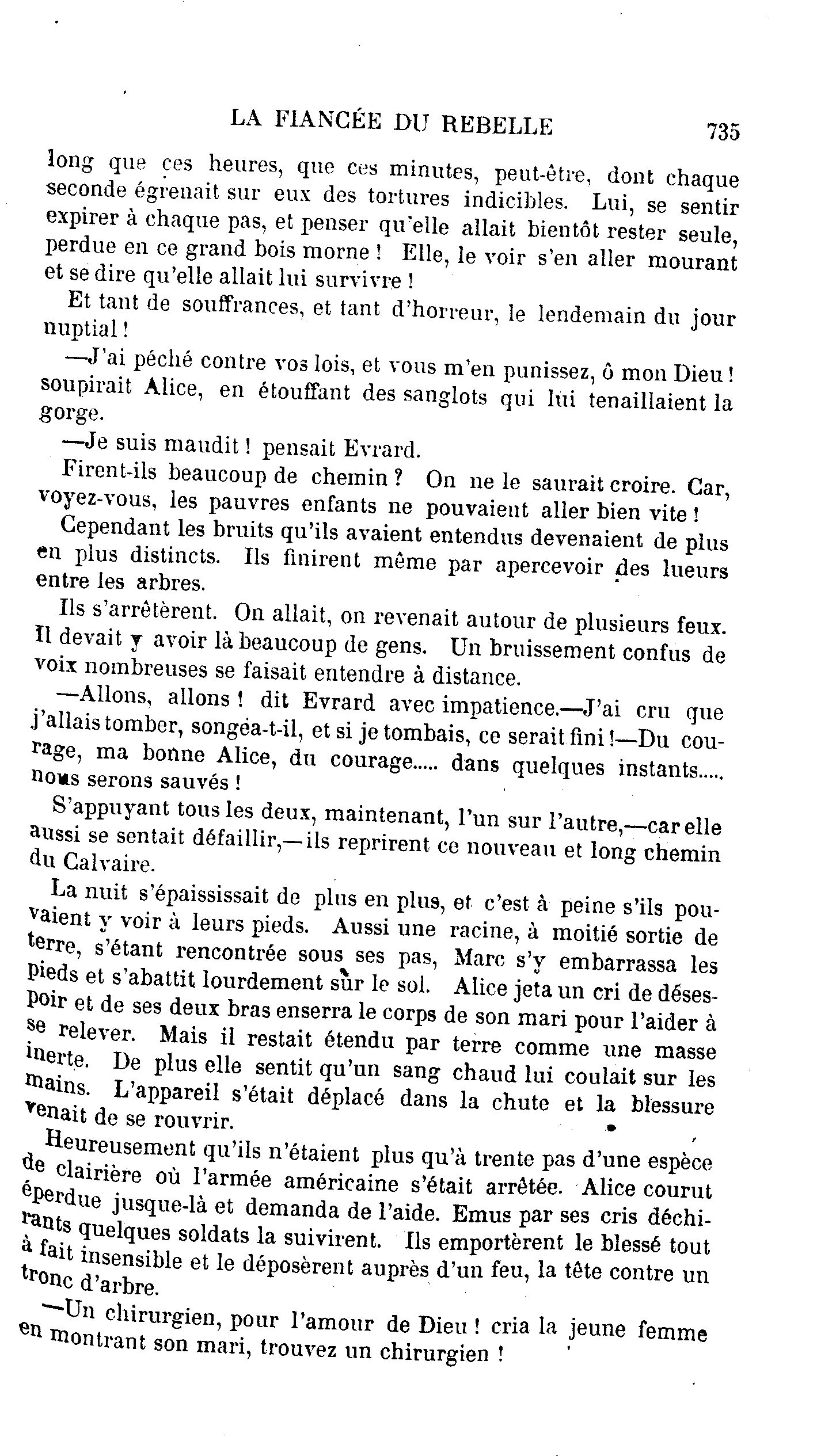 LA FIANCÉE DU REBELLE 735

long que ces heures, que ces minutes, peut-être, dont chaque seconde égrenait sur eux des tortures indicibles. Lui, se sentir expirer à chaque pas, et penser qu'elle allait bientôt rester seule, perdue en ce grand bois morne ! Elle, le voir s'en aller mourant et se dire qu'elle allait lui survivre !

Et tant de souffrances, et tant d'horreur, le lendemain du jour nuptial !

—J'ai péché contre vos lois, et vous m'en punissez, ô mon Dieu ! soupirait Alice, en étouffant des sanglots qui lui tenaillaient la gorge.

—Je suis maudit ! pensait Evrard.

Firent-ils beaucoup de chemin ? On ne le saurait croire. Car, voyez-vous, les pauvres enfants ne pouvaient aller bien vite !

Cependant les bruits qu'ils avaient entendus devenaient de plus en plus distincts. Ils finirent même par apercevoir des lueurs entre les arbres.

Ils s'arrêtèrent. On allait, on revenait autour de plusieurs feux. Il devait y avoir là beaucoup de gens. Un bruissement confus de voix nombreuses se faisait entendre à distance.

—Allons, allons ! dit Evrard avec impatience.—J'ai cru que j'allais tomber, songea-t-il, et si je tombais, ce serait fini !—Du courage, ma bonne Alice, du courage..... dans quelques instants..... nous serons sauvés !

S'appuyant tous les deux, maintenant, l'un sur l'autre,—car elle aussi se sentait défaillir,—ils reprirent ce nouveau et long chemin du Calvaire.

La nuit s'épaississait de plus en plus, et c'est à peine s'ils pouvaient y voir à leurs pieds. Aussi une racine, à moitié sortie de terre, s'étant rencontrée sous ses pas, Marc s'y embarrassa les pieds et s'abattit lourdement sur le sol. Alice jeta un cri de désespoir et de ses deux bras enserra le corps de son mari pour l'aider à se relever. Mais il restait étendu par terre comme une masse inerte. De plus elle sentit qu'un sang chaud lui coulait sur les mains. L'appareil s'était déplacé dans la chute et la blessure venait de se rouvrir.

Heureusement qu'ils n'étaient plus qu'à trente pas d'une espèce de clairière où l'armée américaine s'était arrêtée. Alice courut éperdue jusque-là et demanda de l'aide. Emus par ses cris déchirants quelques soldats la suivirent. Ils emportèrent le blessé tout à fait insensible et le déposèrent auprès d'un feu, la tête contre un tronc d'arbre.

—Un chirurgien, pour l'amour de Dieu ! cria la jeune femme en montrant son mari, trouvez un chirurgien !